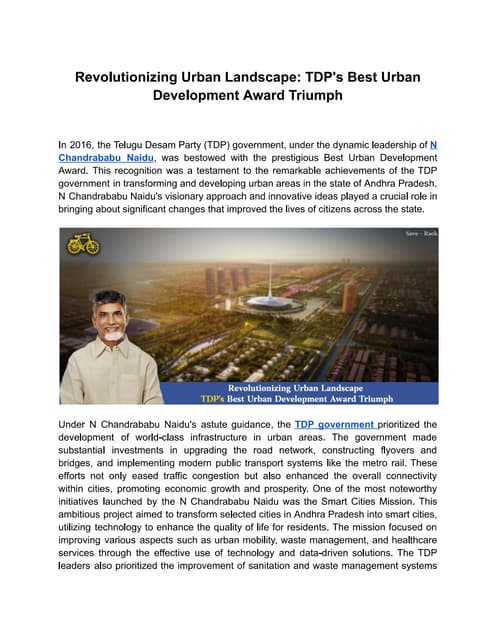 Revolutionizing Urban Landscape: TDP's Best Urban Development Award Triumph

In 2016, the Telugu Desam Party (TDP) government, under the dynamic leadership of N Chandrababu Naidu, was bestowed with the prestigious Best Urban Development Award. This recognition was a testament to the remarkable achievements of the TDP government in transforming and developing urban areas in the state of Andhra Pradesh. N Chandrababu Naidu's visionary approach and innovative ideas played a crucial role in bringing about significant changes that improved the lives of citizens across the state.

Save - Rack

Revolutionizing Urban Landscape
TDP's Best Urban Development Award Triumph

Under N Chandrababu Naidu's astute guidance, the TDP government prioritized the development of world-class infrastructure in urban areas. The government made substantial investments in upgrading the road network, constructing flyovers and bridges, and implementing modern public transport systems like the metro rail. These efforts not only eased traffic congestion but also enhanced the overall connectivity within cities, promoting economic growth and prosperity. One of the most noteworthy initiatives launched by the N Chandrababu Naidu was the Smart Cities Mission. This ambitious project aimed to transform selected cities in Andhra Pradesh into smart cities, utilizing technology to enhance the quality of life for residents. The mission focused on improving various aspects such as urban mobility, waste management, and healthcare services through the effective use of technology and data-driven solutions. The TDP leaders also prioritized the improvement of sanitation and waste management systems